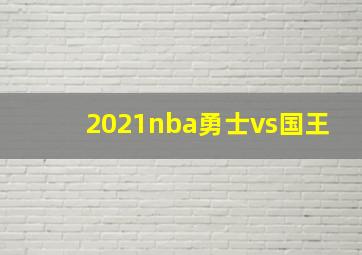 2021nba勇士vs国王